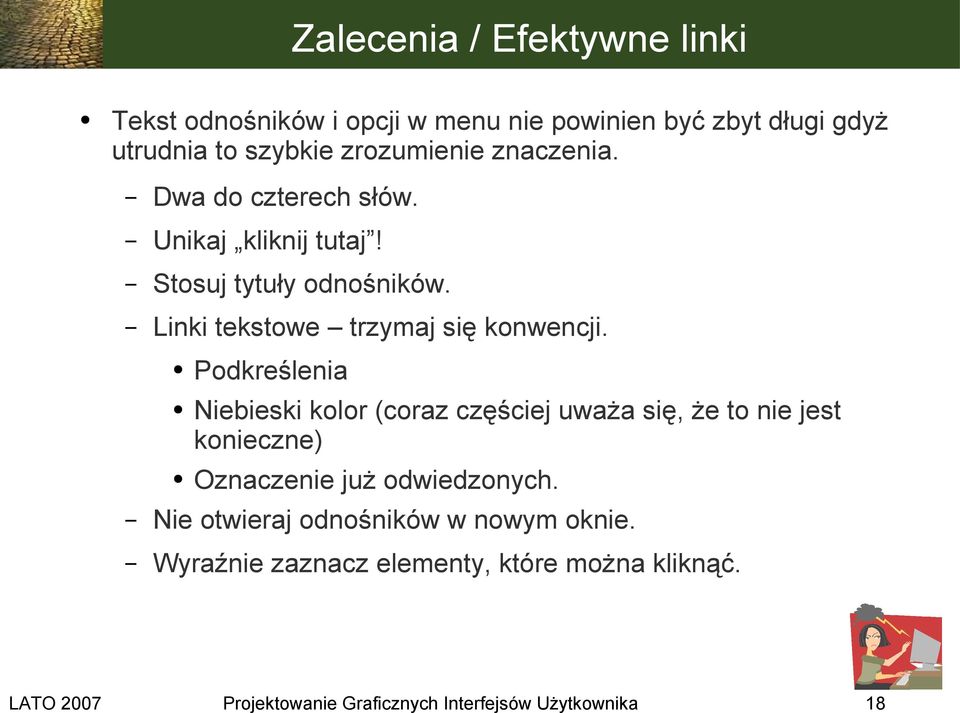 Zalecenia / Efektywne linki

• Tekst odnośników i opcji w menu nie powinien być zbyt długi gdyż utrudnia to szybkie zrozumienie znaczenia.

– Dwa do czterech słów.

– Unikaj „kliknij tutaj”!

– Stosuj tytuły odnośników.

– Linki tekstowe – trzymaj się konwencji.

• Podkreślenia

• Niebieski kolor (coraz częściej uważa się, że to nie jest konieczne)

• Oznaczenie już odwiedzonych.

– Nie otwieraj odnośników w nowym oknie.

– Wyraźnie zaznacz elementy, które można kliknąć.

LATO 2007 Projektowanie Graficznych Interfejsów Użytkownika 18